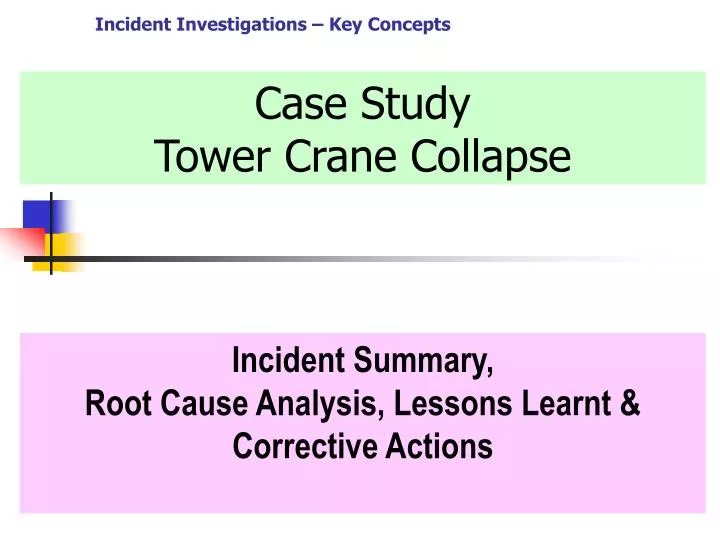 Incident Investigations – Key Concepts

Case Study
Tower Crane Collapse

Incident Summary,
Root Cause Analysis, Lessons Learnt &
Corrective Actions